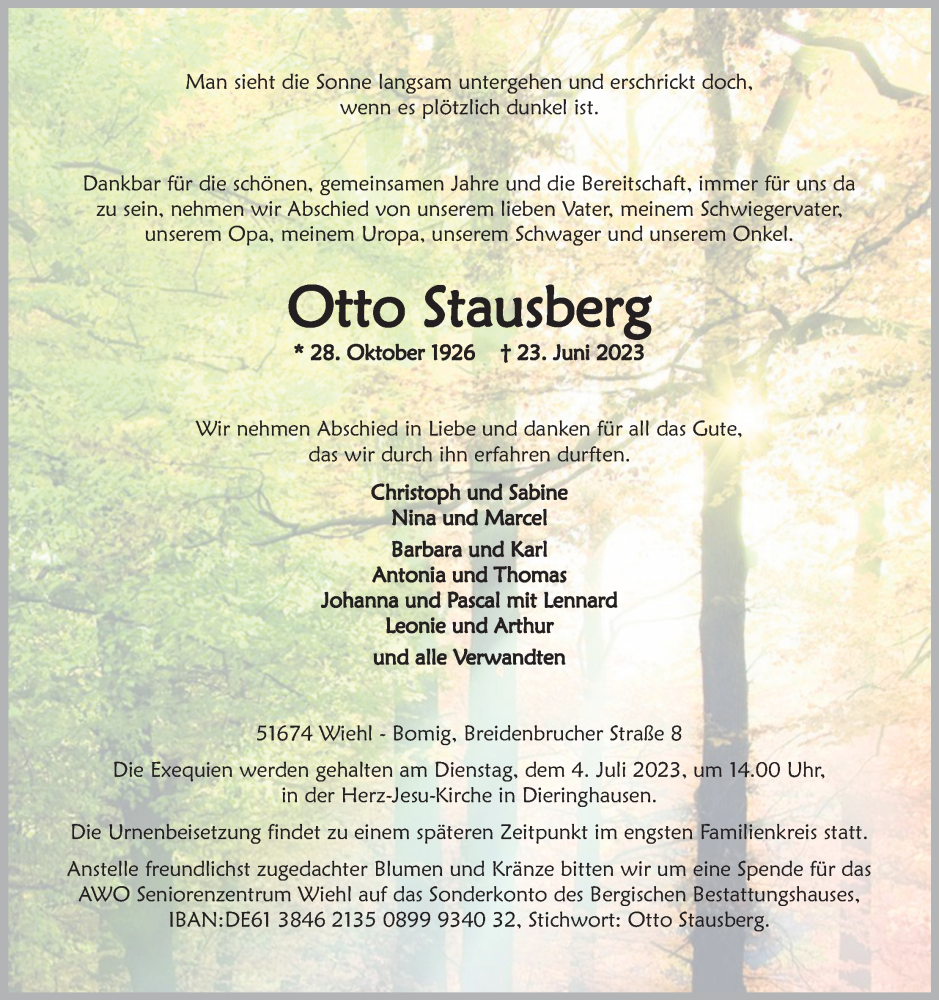 Man sieht die Sonne langsam untergehen und erschrickt doch, wenn es plötzlich dunkel ist.

Dankbar für die schönen, gemeinsamen Jahre und die Bereitschaft, immer für uns da zu sein, nehmen wir Abschied von unserem lieben Vater, meinem Schwiegervater, unserem Opa, meinem Uropa, unserem Schwager und unserem Onkel.

Otto Stausberg

* 28. Oktober 1926 † 23. Juni 2023

Wir nehmen Abschied in Liebe und danken für all das Gute, das wir durch ihn erfahren durften.

Christoph und Sabine
Nina und Marcel
Barbara und Karl
Antonia und Thomas
Johanna und Pascal mit Lennard
Leonie und Arthur
und alle Verwandten

51674 Wiehl - Bomig, Breidenbrucher Straße 8

Die Exequien werden gehalten am Dienstag, dem 4. Juli 2023, um 14.00 Uhr, in der Herz-Jesu-Kirche in Dieringhausen.

Die Urnenbeisetzung findet zu einem späteren Zeitpunkt im engsten Familienkreis statt.

Anstelle freundlichst zugedachter Blumen und Kränze bitten wir um eine Spende für das AWO Seniorenzentrum Wiehl auf das Sonderkonto des Bergischen Bestattungshauses, IBAN:DE61 3846 2135 0899 9340 32, Stichwort: Otto Stausberg.